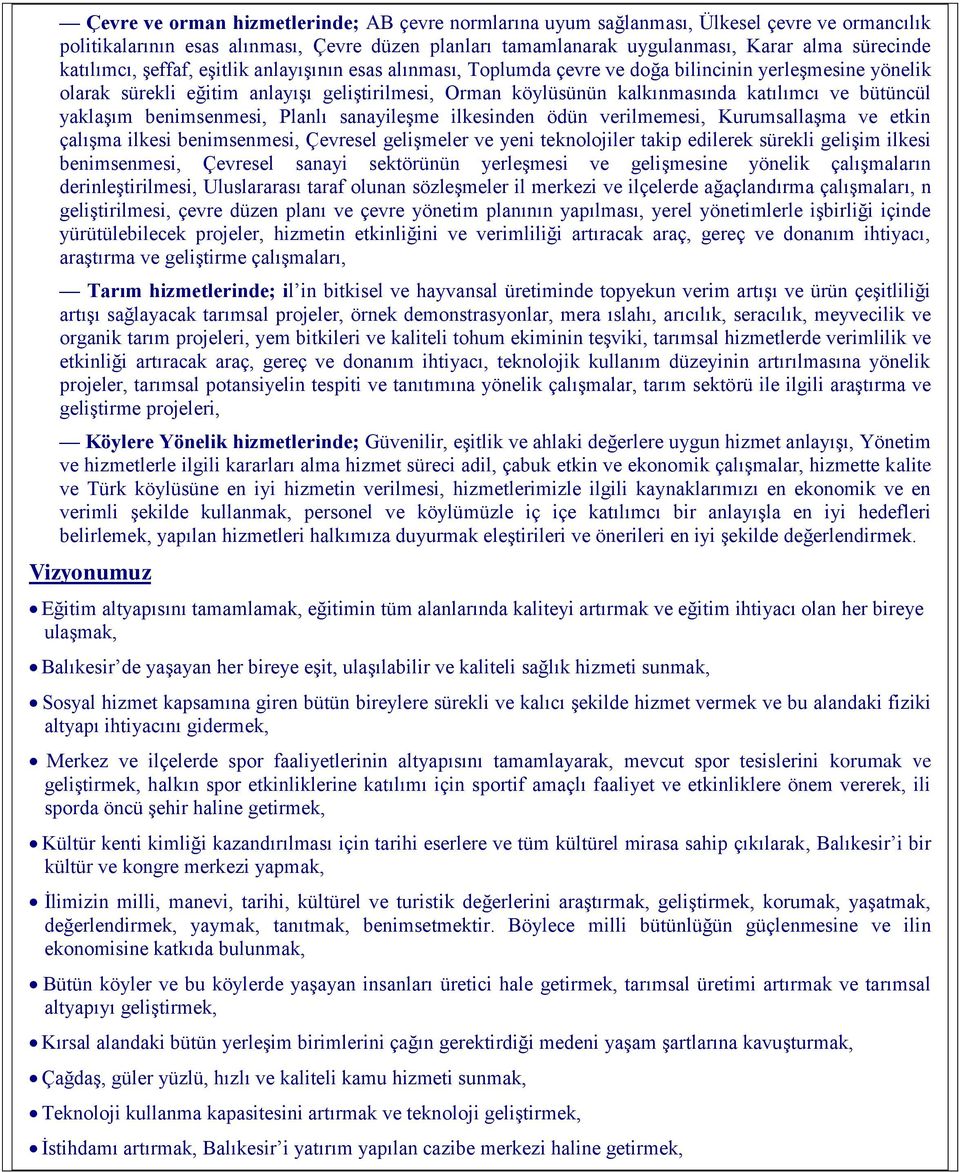 — Çevre ve orman hizmetlerinde; AB çevre normlarına uyum sağlanması, Ülkesel çevre ve ormancılık politikalarının esas alınması, Çevre düzen planları tamamlanarak uygulanması, Karar alma sürecinde katılımcı, şeffaf, eşitlik anlayışının esas alınması, Toplumda çevre ve doğa bilincinin yerleşmesine yönelik olarak sürekli eğitim anlayışı geliştirilmesi, Orman köylüsünün kalkınmasında katılımcı ve bütüncül yaklaşım benimsenmesi, Planlı sanayileşme ilkesinden ödün verilmemesi, Kurumsallaşma ve etkin çalışma ilkesi benimsenmesi, Çevresel gelişmeler ve yeni teknolojiler takip edilerek sürekli gelişim ilkesi benimsenmesi, Çevresel sanayi sektörünün yerleşmesi ve gelişmesine yönelik çalışmaların derinleştirilmesi, Uluslararası taraf olunan sözleşmeler il merkezi ve ilçelerde ağaçlandırma çalışmaları, n geliştirilmesi, çevre düzen planı ve çevre yönetim planının yapılması, yerel yönetimlerle işbirliği içinde yürütülebilecek projeler, hizmetin etkinliğini ve verimliliği artıracak araç, gereç ve donanım ihtiyacı, araştırma ve geliştirme çalışmaları,

— Tarım hizmetlerinde; il'in bitkisel ve hayvansal üretiminde topyekun verim artışı ve ürün çeşitliliği artışı sağlayacak tarımsal projeler, örnek demonstrasyonlar, mera ıslahı, arıcılık, seracılık, meyvecilik ve organik tarım projeleri, yem bitkileri ve kaliteli tohum ekiminin teşviki, tarımsal hizmetlerde verimlilik ve etkinliği artıracak araç, gereç ve donanım ihtiyacı, teknolojik kullanım düzeyinin artırılmasına yönelik projeler, tarımsal potansiyelin tespiti ve tanıtımına yönelik çalışmalar, tarım sektörü ile ilgili araştırma ve geliştirme projeleri,

— Köylere Yönelik hizmetlerinde; Güvenilir, eşitlik ve ahlaki değerlere uygun hizmet anlayışı, Yönetim ve hizmetlerle ilgili kararları alma hizmet süreci adil, çabuk etkin ve ekonomik çalışmalar, hizmette kalite ve Türk köylüsüne en iyi hizmetin verilmesi, hizmetlerimizle ilgili kaynaklarımızı en ekonomik ve en verimli şekilde kullanmak, personel ve köylümüzle iç içe katılımcı bir anlayışla en iyi hedefleri belirlemek, yapılan hizmetleri halkımıza duyurmak eleştirileri ve önerileri en iyi şekilde değerlendirmek.

Vizyonumuz

• Eğitim altyapısını tamamlamak, eğitimin tüm alanlarında kaliteyi artırmak ve eğitim ihtiyacı olan her bireye ulaşmak,

• Balıkesir'de yaşayan her bireye eşit, ulaşılabilir ve kaliteli sağlık hizmeti sunmak,

• Sosyal hizmet kapsamına giren bütün bireylere sürekli ve kalıcı şekilde hizmet vermek ve bu alandaki fiziki altyapı ihtiyacını gidermek,

• Merkez ve ilçelerde spor faaliyetlerinin altyapısını tamamlayarak, mevcut spor tesislerini korumak ve geliştirmek, halkın spor etkinliklerine katılımı için sportif amaçlı faaliyet ve etkinliklere önem vererek, ili sporda öncü şehir haline getirmek,

• Kültür kenti kimliği kazandırılması için tarihi eserlere ve tüm kültürel mirasa sahip çıkılarak, Balıkesir'i bir kültür ve kongre merkezi yapmak,

• İlimizin milli, manevi, tarihi, kültürel ve turistik değerlerini araştırmak, geliştirmek, korumak, yaşatmak, değerlendirmek, yaymak, tanıtmak, benimsetmektir. Böylece milli bütünlüğün güçlenmesine ve ilin ekonomisine katkıda bulunmak,

• Bütün köyler ve bu köylerde yaşayan insanları üretici hale getirmek, tarımsal üretimi artırmak ve tarımsal altyapıyı geliştirmek,

• Kırsal alandaki bütün yerleşim birimlerini çağın gerektirdiği medeni yaşam şartlarına kavuşturmak,

• Çağdaş, güler yüzlü, hızlı ve kaliteli kamu hizmeti sunmak,

• Teknoloji kullanma kapasitesini artırmak ve teknoloji geliştirmek,

• İstihdamı artırmak, Balıkesir'i yatırım yapılan cazibe merkezi haline getirmek,